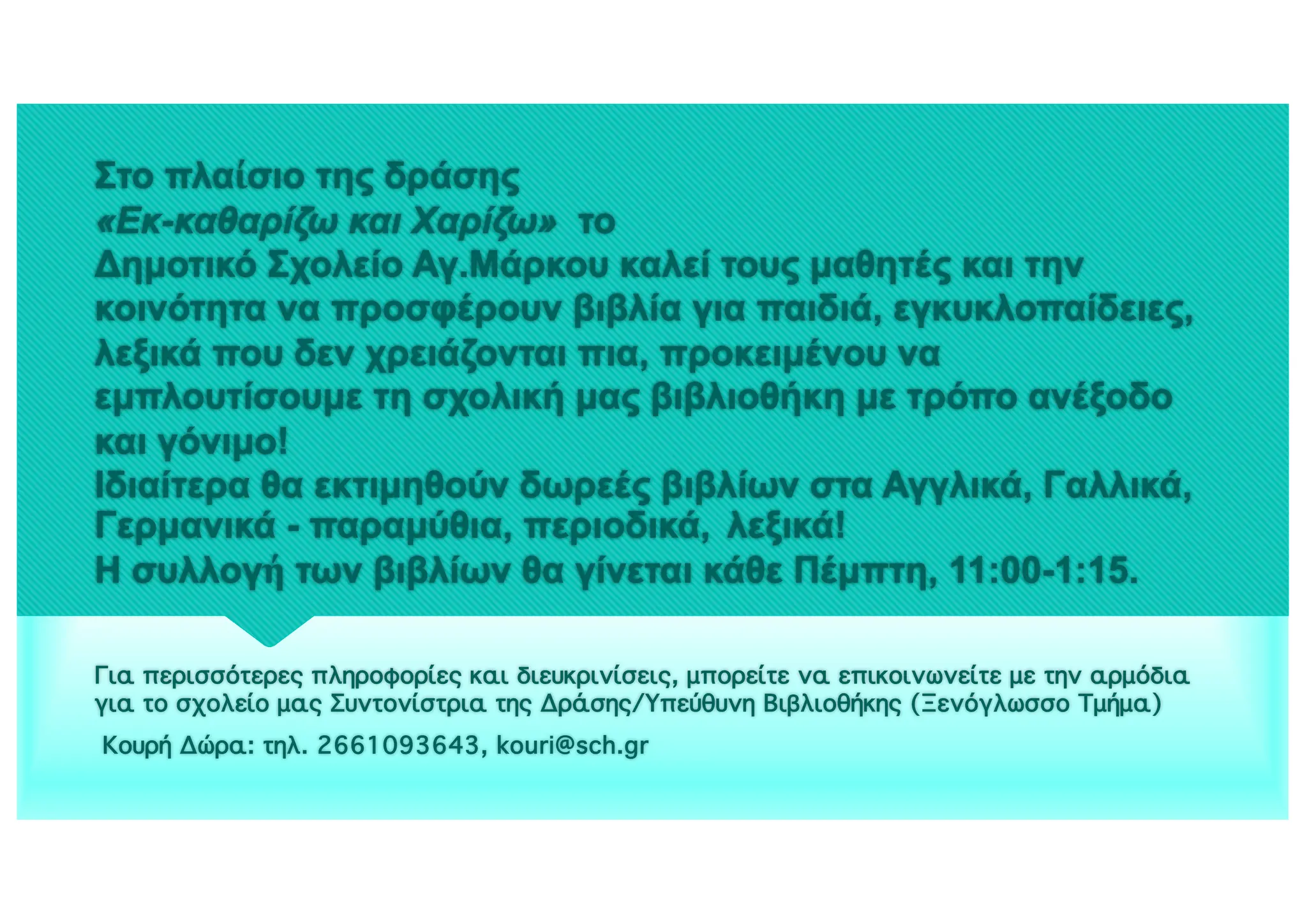 Στο πλαίσιο της δράσης «Εκ-καθαρίζω και Χαρίζω» το Δημοτικό Σχολείο Αγ.Μάρκου καλεί τους μαθητές και την κοινότητα να προσφέρουν βιβλία για παιδιά, εγκυκλοπαίδειες, λεξικά που δεν χρειάζονται πια, προκειμένου να εμπλουτίσουμε τη σχολική μας βιβλιοθήκη με τρόπο ανέξοδο και γόνιμο!

Ιδιαίτερα θα εκτιμηθούν δωρεές βιβλίων στα Αγγλικά, Γαλλικά, Γερμανικά - παραμύθια, περιοδικά, λεξικά!

Η συλλογή των βιβλίων θα γίνεται κάθε Πέμπτη, 11:00-1:15.

Για περισσότερες πληροφορίες και διευκρινίσεις, μπορείτε να επικοινωνείτε με την αρμόδια για το σχολείο μας Συντονίστρια της Δράσης/Υπεύθυνη Βιβλιοθήκης (Ξενόγλωσσο Τμήμα)

Κουρή Δώρα: τηλ. 2661093643, kouri@sch.gr